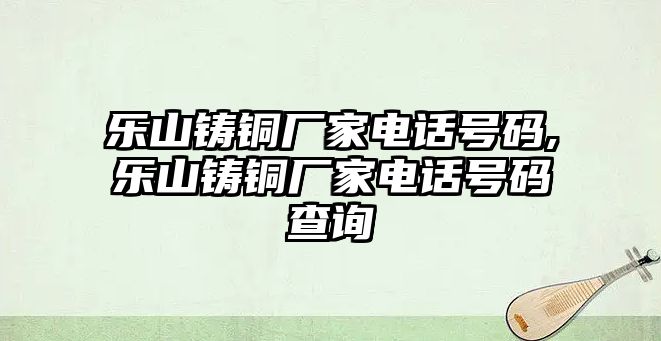 乐山铸铜厂家电话号码,乐山铸铜厂家电话号码查询